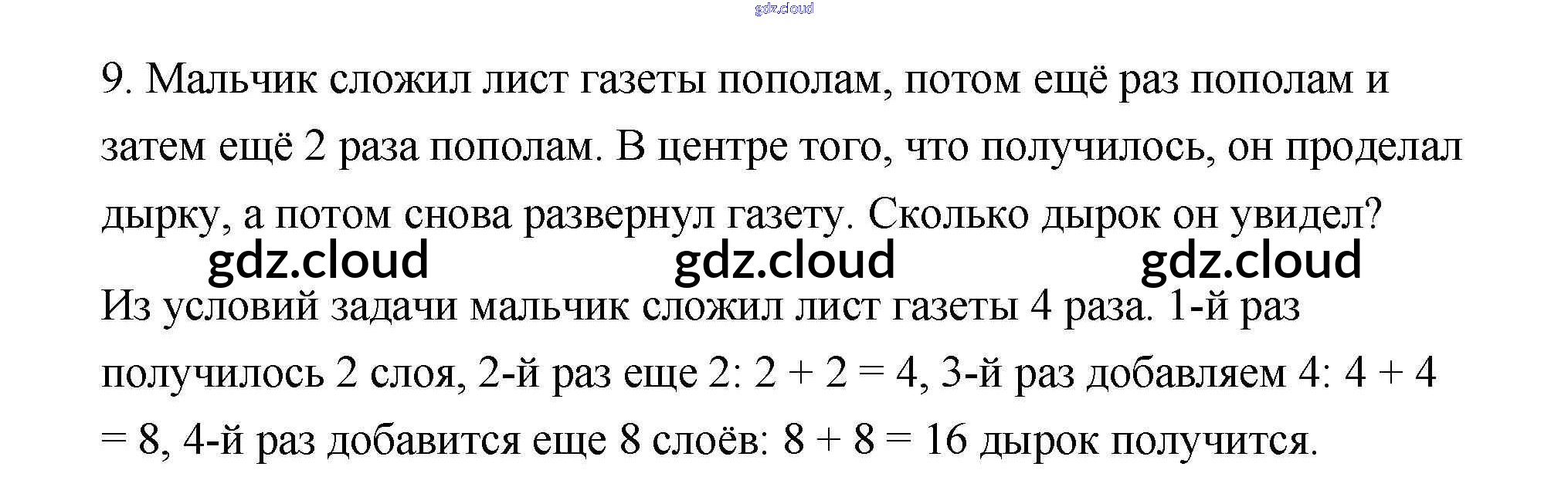 9. Мальчик сложил лист газеты пополам, потом ещё раз пополам и затем ещё 2 раза пополам. В центре того, что получилось, он проделал дырку, а потом снова развернул газету. Сколько дырок он увидел?

Из условий задачи мальчик сложил лист газеты 4 раза. 1-й раз получилось 2 слоя, 2-й раз еще 2: $2 + 2 = 4$, 3-й раз добавляем 4: $4 + 4 = 8$, 4-й раз добавится еще 8 слоёв: $8 + 8 = 16$ дырок получится.

gdz.cloud